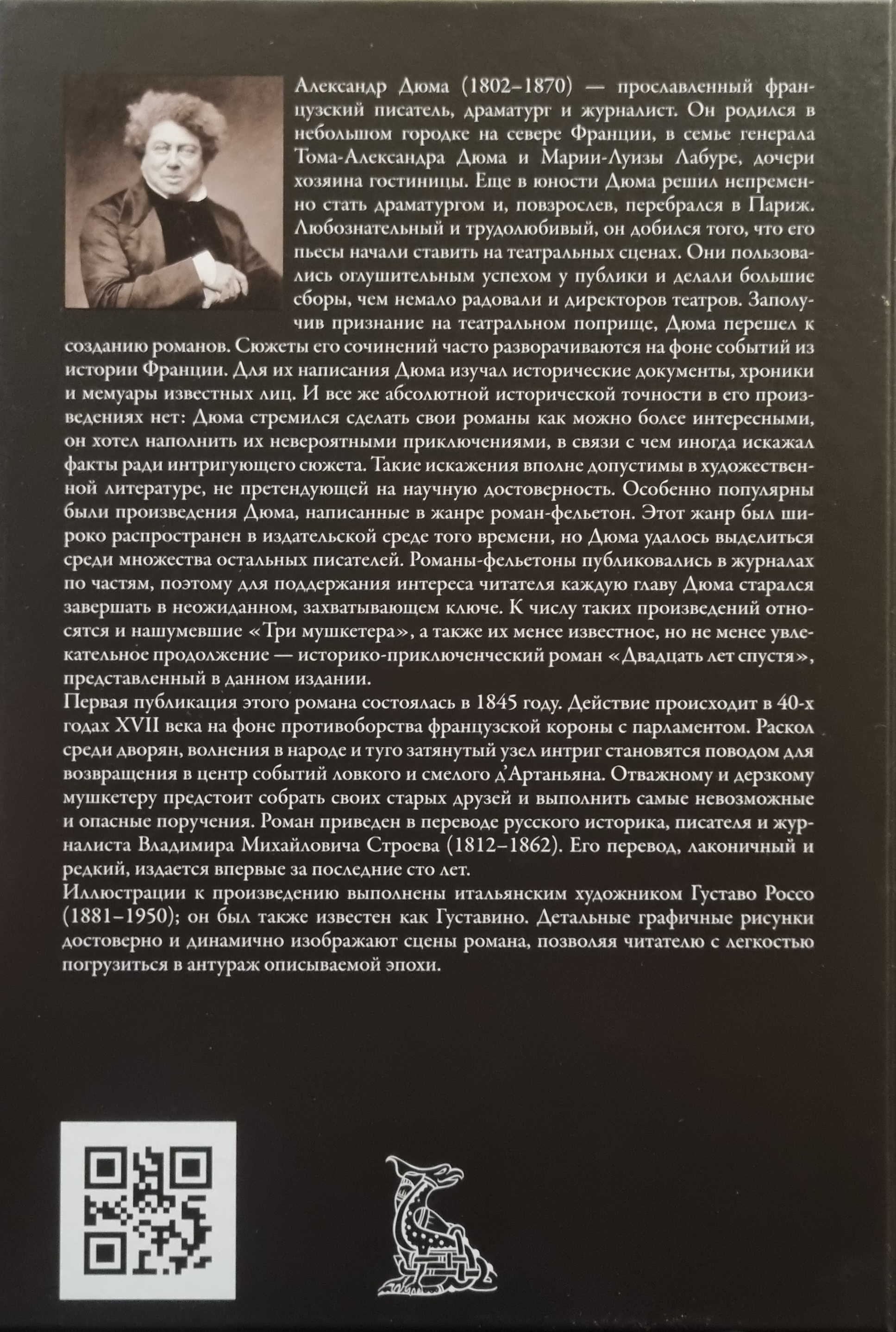 Александр Дюма (1802–1870) — прославленный французский писатель, драматург и журналист. Он родился в небольшом городке на севере Франции, в семье генерала Тома-Александра Дюма и Марии-Луизы Лабуре, дочери хозяина гостиницы. Еще в юности Дюма решил непременно стать драматургом и, повзрослев, перебрался в Париж. Любознательный и трудолюбивый, он добился того, что его пьесы начали ставить на театральных сценах. Они пользовались оглушительным успехом у публики и делали большие сборы, чем немало радовали и директоров театров. Заполучив признание на театральном поприще, Дюма перешел к созданию романов. Сюжеты его сочинений часто разворачиваются на фоне событий из истории Франции. Для их написания Дюма изучал исторические документы, хроники и мемуары известных лиц. И все же абсолютной исторической точности в его произведениях нет: Дюма стремился сделать свои романы как можно более интересными, он хотел наполнить их невероятными приключениями, в связи с чем иногда искажал факты ради интригующего сюжета. Такие искажения вполне допустимы в художественной литературе, не претендующей на научную достоверность. Особенно популярны были произведения Дюма, написанные в жанре роман-фельетон. Этот жанр был широко распространен в издательской среде того времени, но Дюма удалось выделиться среди множества остальных писателей. Романы-фельетоны публиковались в журналах по частям, поэтому для поддержания интереса читателя каждую главу Дюма старался завершать в неожиданном, захватывающем ключе. К числу таких произведений относятся и нашумевшие «Три мушкетера», а также их менее известное, но не менее увлекательное продолжение — историко-приключенческий роман «Двадцать лет спустя», представленный в данном издании.
Первая публикация этого романа состоялась в 1845 году. Действие происходит в 40-х годах XVII века на фоне противоборства французской короны с парламентом. Раскол среди дворян, волнения в народе и туго затянутый узел интриг становятся поводом для возвращения в центр событий ловкого и смелого д'Артаньяна. Отважному и дерзкому мушкетеру предстоит собрать своих старых друзей и выполнить самые невозможные и опасные поручения. Роман приведен в переводе русского историка, писателя и журналиста Владимира Михайловича Строева (1812–1862). Его перевод, лаконичный и редкий, издается впервые за последние сто лет.
Иллюстрации к произведению выполнены итальянским художником Густаво Россо (1881–1950); он был также известен как Густавино. Детальные графичные рисунки достоверно и динамично изображают сцены романа, позволяя читателю с легкостью погрузиться в антураж описываемой эпохи.